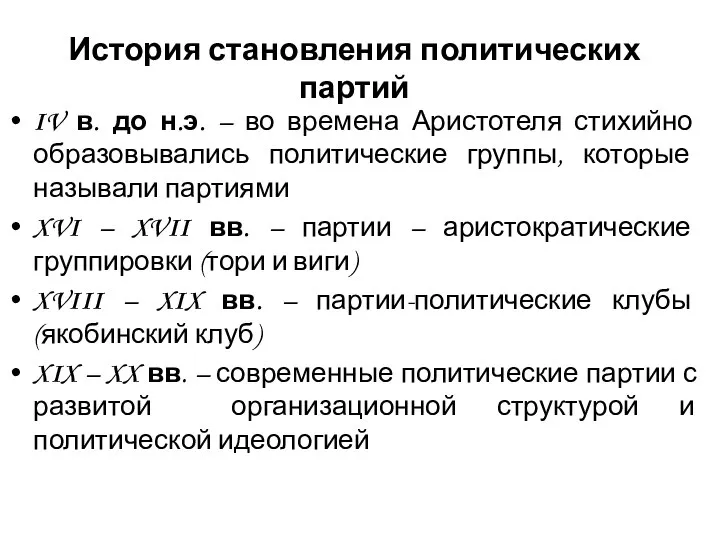 История становления политических партий

• IV в. до н.э. – во времена Аристотеля стихийно образовывались политические группы, которые называли партиями

• XVI – XVII вв. – партии – аристократические группировки (тори и виги)

• XVIII – XIX вв. – партии-политические клубы (якобинский клуб)

• XIX – XX вв. – современные политические партии с развитой организационной структурой и политической идеологией